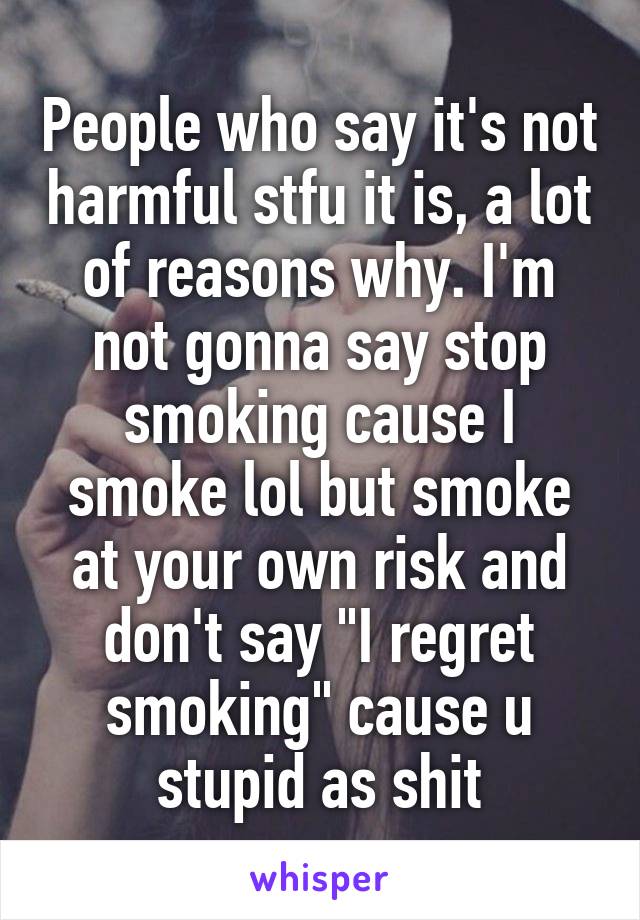 People who say it's not harmful stfu it is, a lot of reasons why. I'm not gonna say stop smoking cause I smoke lol but smoke at your own risk and don't say "I regret smoking" cause u stupid as shit

whisper